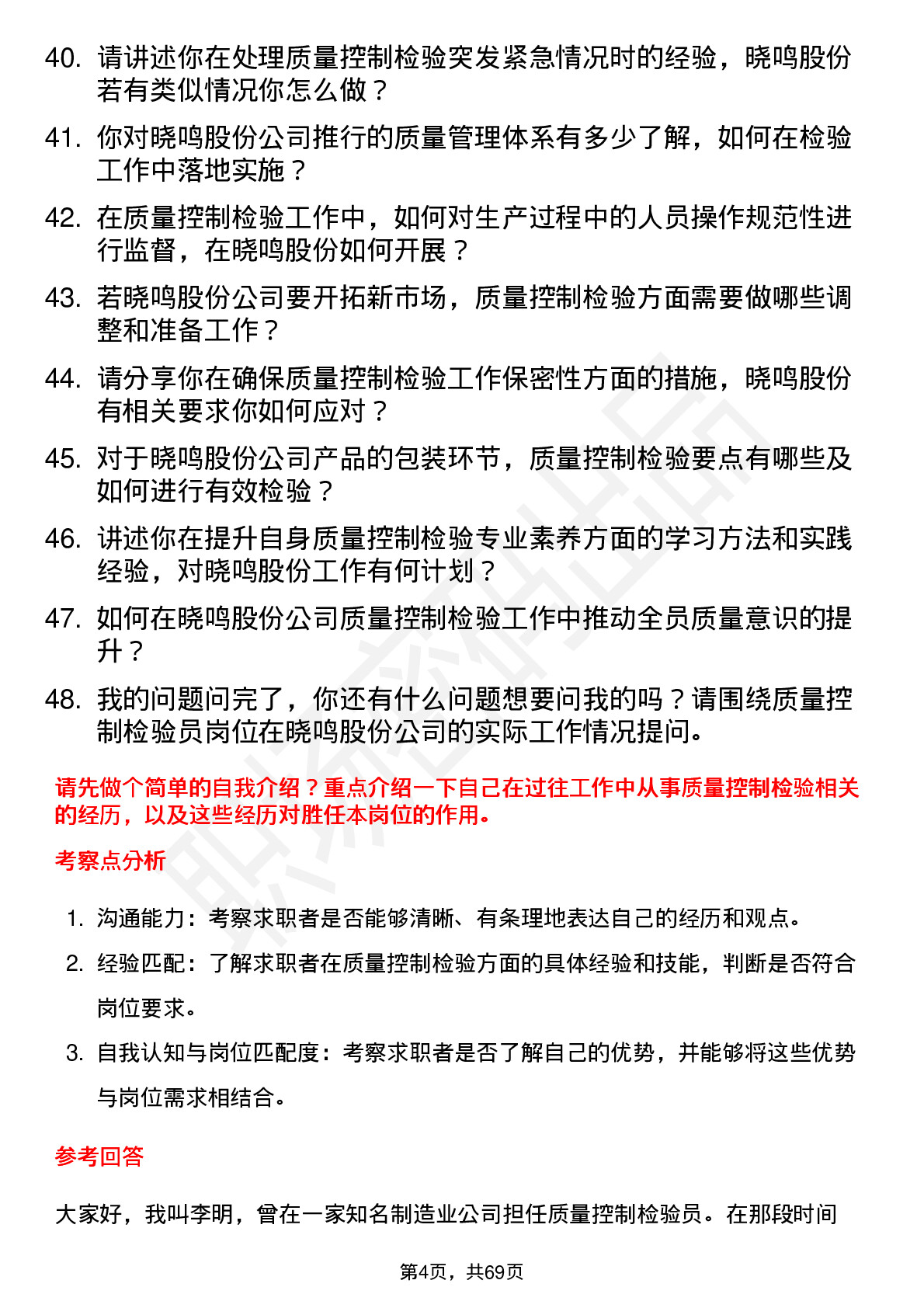 40. 请讲述你在处理质量控制检验突发紧急情况时的经验，晓鸣股份若有类似情况你怎么做？

41. 你对晓鸣股份公司推行的质量管理体系有多少了解，如何在检验工作中落地实施？

42. 在质量控制检验工作中，如何对生产过程中的人员操作规范性进行监督，在晓鸣股份如何开展？

43. 若晓鸣股份公司要开拓新市场，质量控制检验方面需要做哪些调整和准备工作？

44. 请分享你在确保质量控制检验工作保密性方面的措施，晓鸣股份有相关要求你如何应对？

45. 对于晓鸣股份公司产品的包装环节，质量控制检验要点有哪些及如何进行有效检验？

46. 讲述你在提升自身质量控制检验专业素养方面的学习方法和实践经验，对晓鸣股份工作有何计划？

47. 如何在晓鸣股份公司质量控制检验工作中推动全员质量意识的提升？

48. 我的问题问完了，你还有什么问题想要问我的吗？请围绕质量控制检验员岗位在晓鸣股份公司的实际工作情况提问。

请先做个简单的自我介绍？重点介绍一下自己在过往工作中从事质量控制检验相关的经历，以及这些经历对胜任本岗位的作用。

考察点分析

1. 沟通能力：考察求职者是否能够清晰、有条理地表达自己的经历和观点。

2. 经验匹配：了解求职者在质量控制检验方面的具体经验和技能，判断是否符合岗位要求。

3. 自我认知与岗位匹配度：考察求职者是否了解自己的优势，并能够将这些优势与岗位需求相结合。

参考回答

大家好，我叫李明，曾在一家知名制造业公司担任质量控制检验员。在那段时间

第4页，共69页